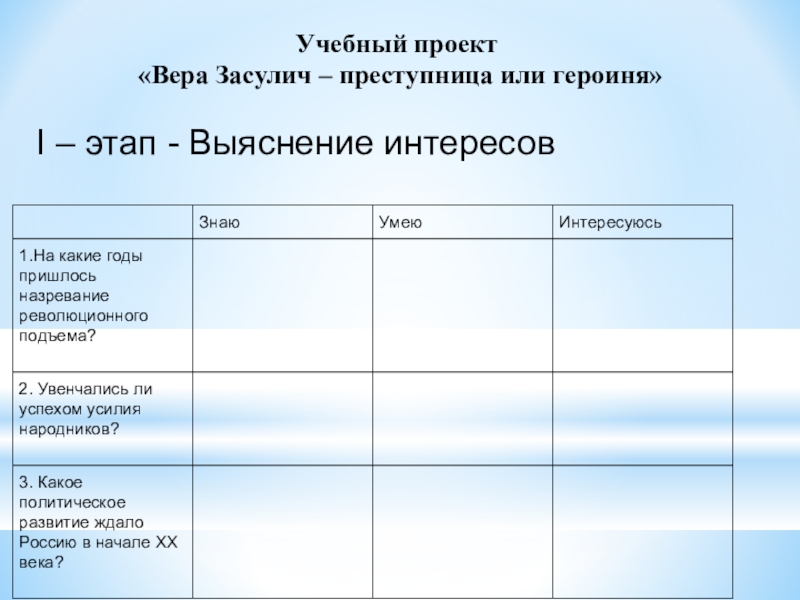 Учебный проект
«Вера Засулич – преступница или героиня»

I – этап - Выяснение интересов

| | Знаю | Умею | Интересуюсь |
|---|---|---|---|
| 1.На какие годы пришлось назревание революционного подъема? | | | |
| 2. Увенчались ли успехом усилия народников? | | | |
| 3. Какое политическое развитие ждало Россию в начале XX века? | | | |